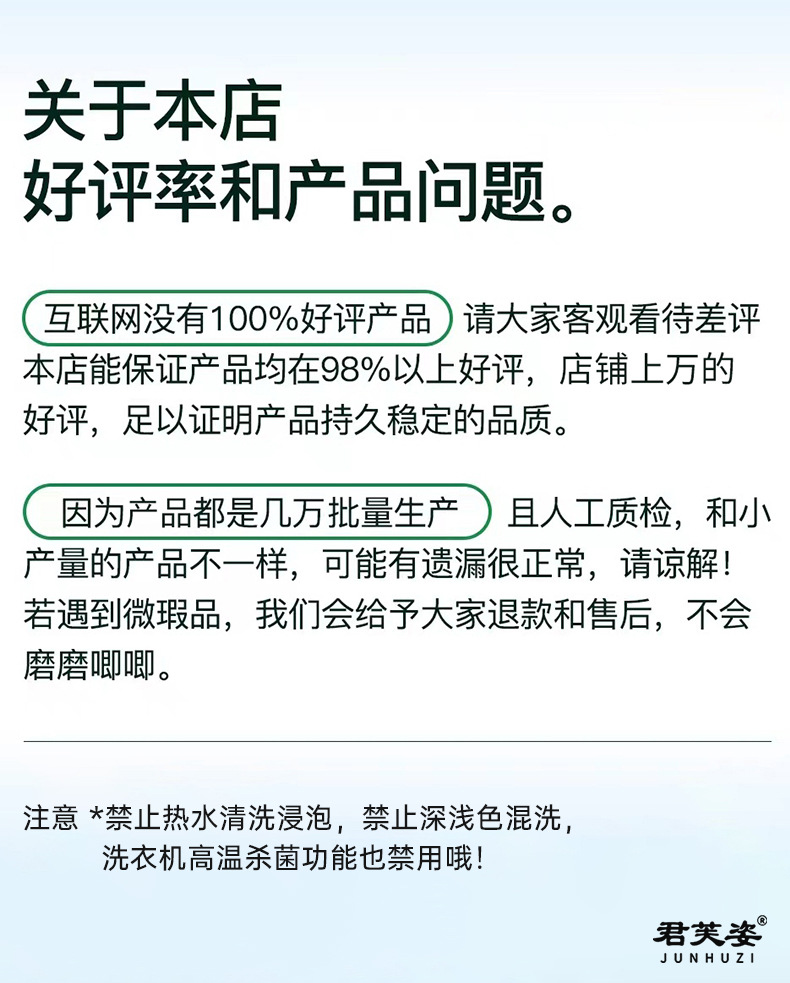 关于本店
好评率和产品问题。

互联网没有100%好评产品 请大家客观看待差评本店能保证产品均在98%以上好评，店铺上万的好评，足以证明产品持久稳定的品质。

因为产品都是几万批量生产 且人工质检，和小产量的产品不一样，可能有遗漏很正常，请谅解！若遇到微瑕品，我们会给予大家退款和售后，不会磨磨唧唧。

注意 *禁止热水清洗浸泡，禁止深浅色混洗，
洗衣机高温杀菌功能也禁用哦！

君芙姿®
JUNHUZI